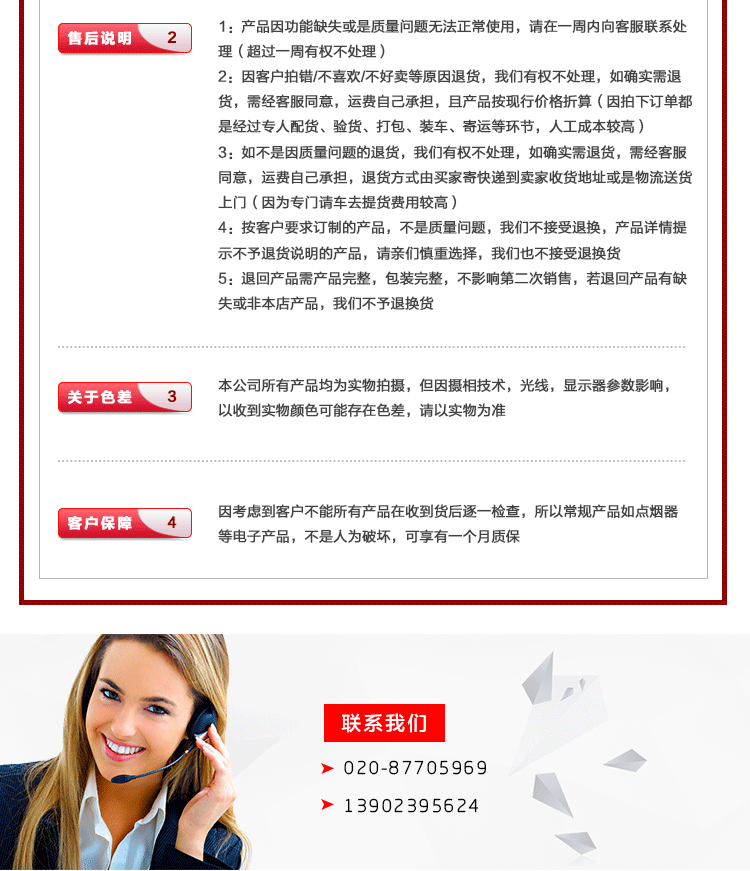 售后说明 2

1：产品因功能缺失或是质量问题无法正常使用，请在一周内向客服联系处理（超过一周有权不处理）
2：因客户拍错/不喜欢/不好卖等原因退货，我们有权不处理，如确实需退货，需经客服同意，运费自己承担，且产品按现行价格折算（因拍下订单都是经过专人配货、验货、打包、装车、寄运等环节，人工成本较高）
3：如不是因质量问题的退货，我们有权不处理，如确实需退货，需经客服同意，运费自己承担，退货方式由买家寄快递到卖家收货地址或是物流送货上门（因为专门请车去提货费用较高）
4：按客户要求订制的产品，不是质量问题，我们不接受退换，产品详情提示不予退货说明的产品，请亲们慎重选择，我们也不接受退换货
5：退回产品需产品完整，包装完整，不影响第二次销售，若退回产品有缺失或非本店产品，我们不予退换货

关于色差 3

本公司所有产品均为实物拍摄，但因摄相技术，光线，显示器参数影响，以收到实物颜色可能存在色差，请以实物为准

客户保障 4

因考虑到客户不能所有产品在收到货后逐一检查，所以常规产品如点烟器等电子产品，不是人为破坏，可享有一个月质保

联系我们
020-87705969
13902395624